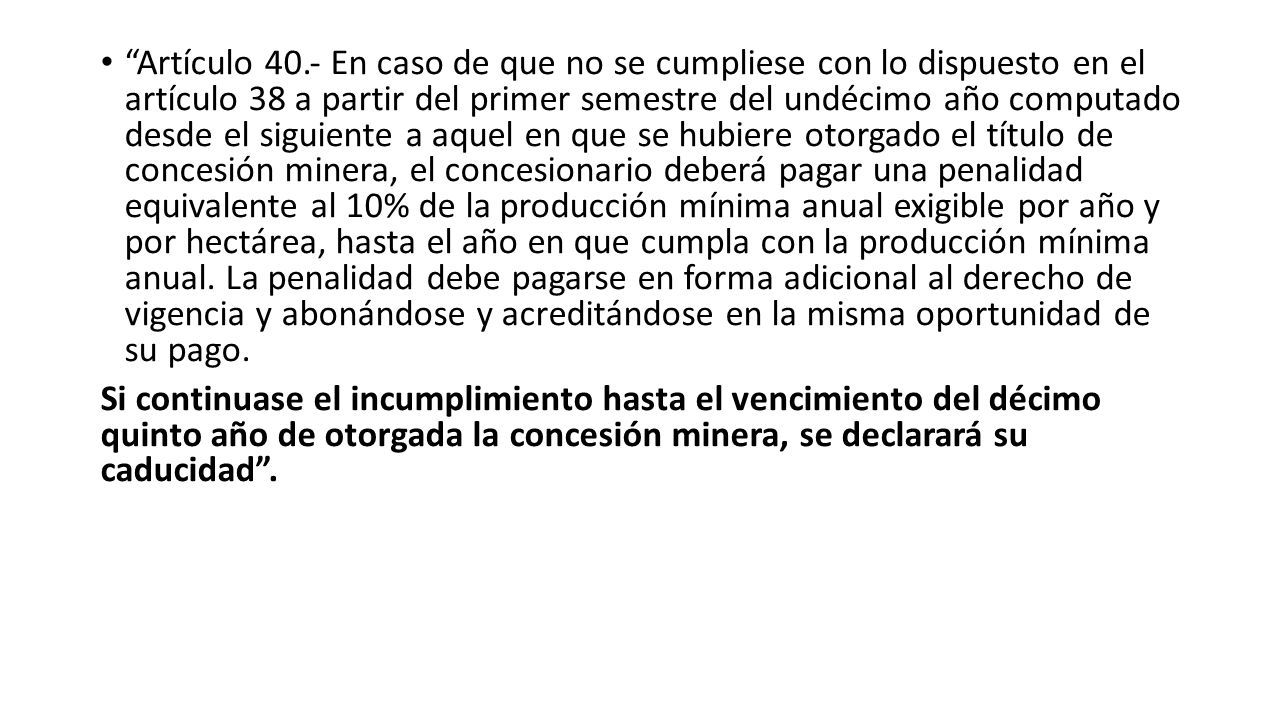 • “Artículo 40.- En caso de que no se cumpliese con lo dispuesto en el artículo 38 a partir del primer semestre del undécimo año computado desde el siguiente a aquel en que se hubiere otorgado el título de concesión minera, el concesionario deberá pagar una penalidad equivalente al 10% de la producción mínima anual exigible por año y por hectárea, hasta el año en que cumpla con la producción mínima anual. La penalidad debe pagarse en forma adicional al derecho de vigencia y abonándose y acreditándose en la misma oportunidad de su pago.

Si continuase el incumplimiento hasta el vencimiento del décimo quinto año de otorgada la concesión minera, se declarará su caducidad”.